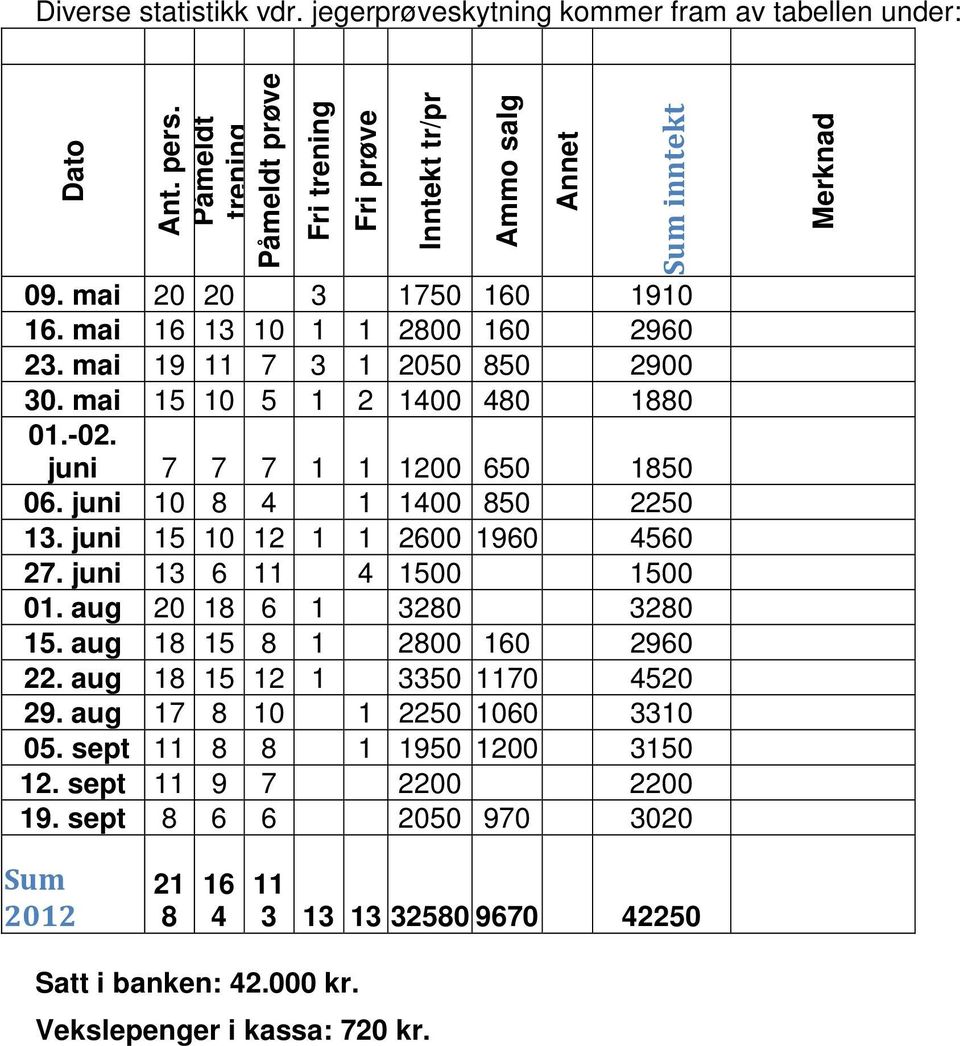 Diverse statistikk vdr. jegerprøveskytning kommer fram av tabellen under:

| Dato | Ant. pers. | Påmeldt trening | Påmeldt prøve | Fri trening | Fri prøve | Inntekt tr/pr | Ammo salg | Annet | Sum inntekt | Merknad |
|---|---|---|---|---|---|---|---|---|---|---|
| 09. mai | 20 | 20 | | 3 | | 1750 | 160 | | 1910 | |
| 16. mai | 16 | 13 | 10 | 1 | 1 | 2800 | 160 | | 2960 | |
| 23. mai | 19 | 11 | 7 | 3 | 1 | 2050 | 850 | | 2900 | |
| 30. mai | 15 | 10 | 5 | 1 | 2 | 1400 | 480 | | 1880 | |
| 01.-02. juni | 7 | 7 | 7 | 1 | 1 | 1200 | 650 | | 1850 | |
| 06. juni | 10 | 8 | 4 | | 1 | 1400 | 850 | | 2250 | |
| 13. juni | 15 | 10 | 12 | 1 | 1 | 2600 | 1960 | | 4560 | |
| 27. juni | 13 | 6 | 11 | | 4 | 1500 | | | 1500 | |
| 01. aug | 20 | 18 | 6 | 1 | | 3280 | | | 3280 | |
| 15. aug | 18 | 15 | 8 | 1 | | 2800 | 160 | | 2960 | |
| 22. aug | 18 | 15 | 12 | 1 | | 3350 | 1170 | | 4520 | |
| 29. aug | 17 | 8 | 10 | | 1 | 2250 | 1060 | | 3310 | |
| 05. sept | 11 | 8 | 8 | | 1 | 1950 | 1200 | | 3150 | |
| 12. sept | 11 | 9 | 7 | | | 2200 | | | 2200 | |
| 19. sept | 8 | 6 | 6 | | | 2050 | 970 | | 3020 | |
| Sum 2012 | 218 | 164 | 113 | 13 | 13 | 32580 | 9670 | | 42250 | |

Satt i banken: 42.000 kr.

Vekslepenger i kassa: 720 kr.